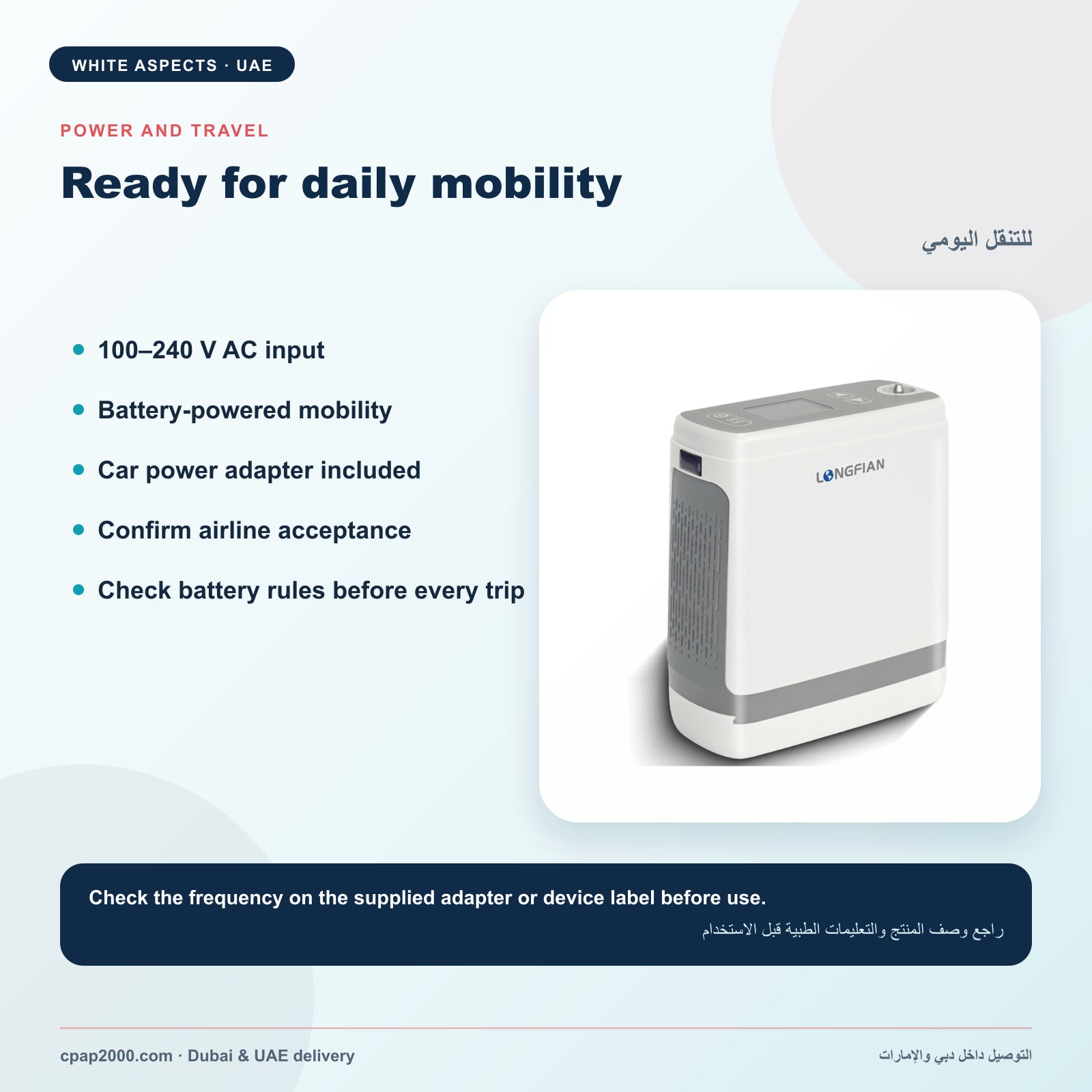 WHITE ASPECTS · UAE

POWER AND TRAVEL

Ready for daily mobility

للتنقل اليومي

- 100–240 V AC input
- Battery-powered mobility
- Car power adapter included
- Confirm airline acceptance
- Check battery rules before every trip

LONGFIAN

Check the frequency on the supplied adapter or device label before use.

راجع وصف المنتج والتعليمات الطبية قبل الاستخدام

cpap2000.com · Dubai & UAE delivery

التوصيل داخل دبي والإمارات